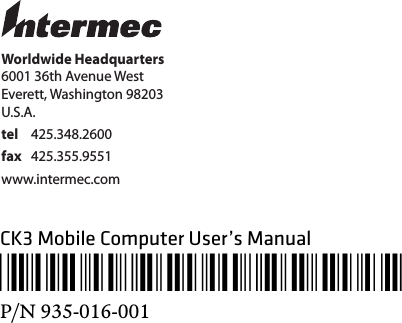 Intermec

Worldwide Headquarters
6001 36th Avenue West
Everett, Washington 98203
U.S.A.

tel 425.348.2600

fax 425.355.9551

www.intermec.com

CK3 Mobile Computer User's Manual

P/N 935-016-001